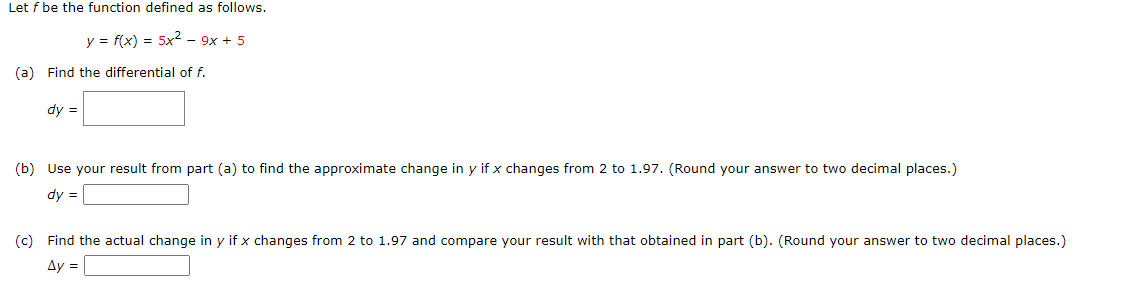 Let $f$ be the function defined as follows.

$y = f(x) = 5x^2 - 9x + 5$

(a) Find the differential of $f$.

$dy =$

(b) Use your result from part (a) to find the approximate change in $y$ if $x$ changes from 2 to 1.97. (Round your answer to two decimal places.)

$dy =$

(c) Find the actual change in $y$ if $x$ changes from 2 to 1.97 and compare your result with that obtained in part (b). (Round your answer to two decimal places.)

$\Delta y =$